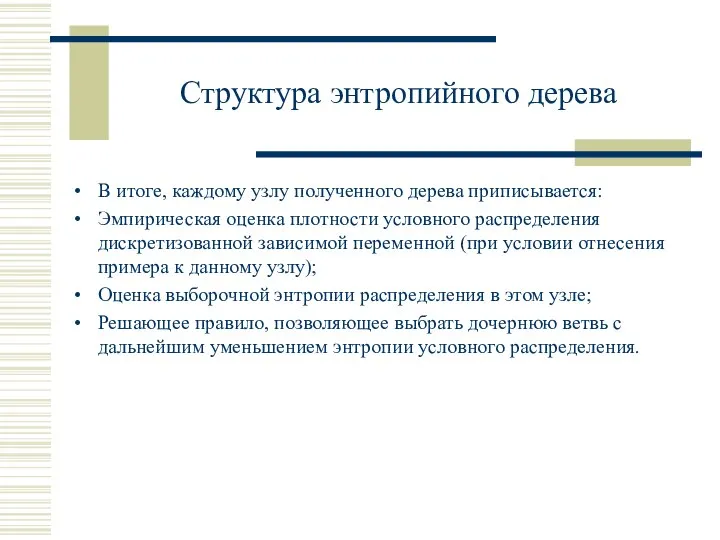 Структура энтропийного дерева

• В итоге, каждому узлу полученного дерева приписывается:
• Эмпирическая оценка плотности условного распределения дискретизованной зависимой переменной (при условии отнесения примера к данному узлу);
• Оценка выборочной энтропии распределения в этом узле;
• Решающее правило, позволяющее выбрать дочернюю ветвь с дальнейшим уменьшением энтропии условного распределения.